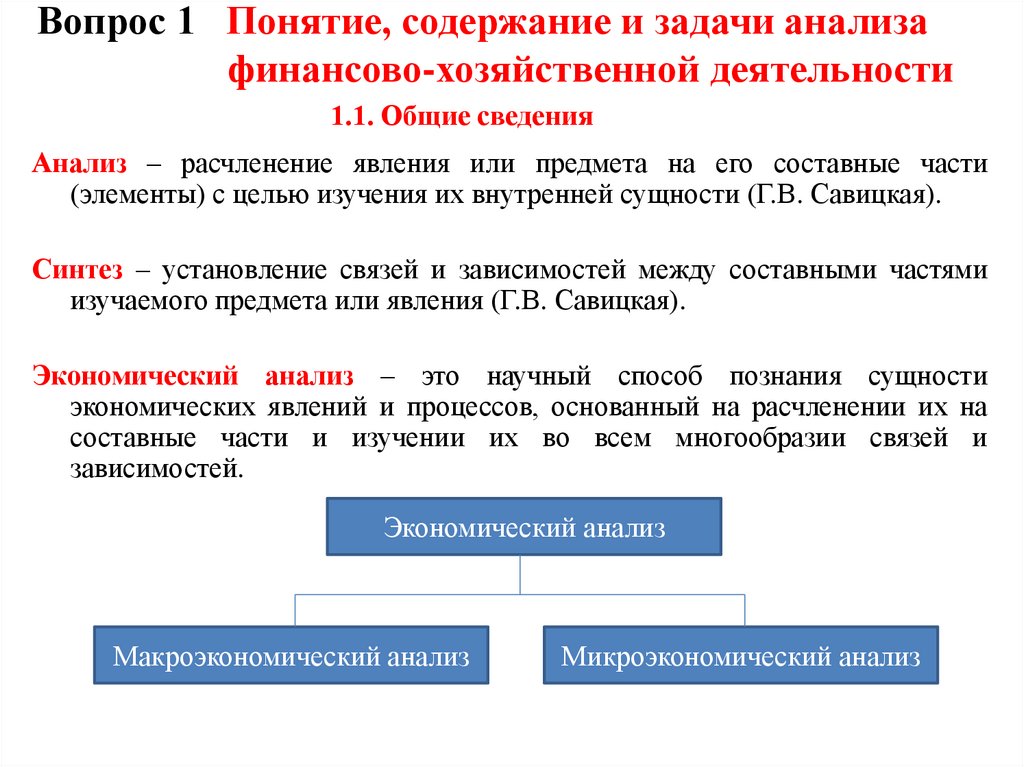 Вопрос 1 Понятие, содержание и задачи анализа финансово-хозяйственной деятельности

1.1. Общие сведения

Анализ – расчленение явления или предмета на его составные части (элементы) с целью изучения их внутренней сущности (Г.В. Савицкая).

Синтез – установление связей и зависимостей между составными частями изучаемого предмета или явления (Г.В. Савицкая).

Экономический анализ – это научный способ познания сущности экономических явлений и процессов, основанный на расчленении их на составные части и изучении их во всем многообразии связей и зависимостей.

Экономический анализ

Макроэкономический анализ

Микроэкономический анализ